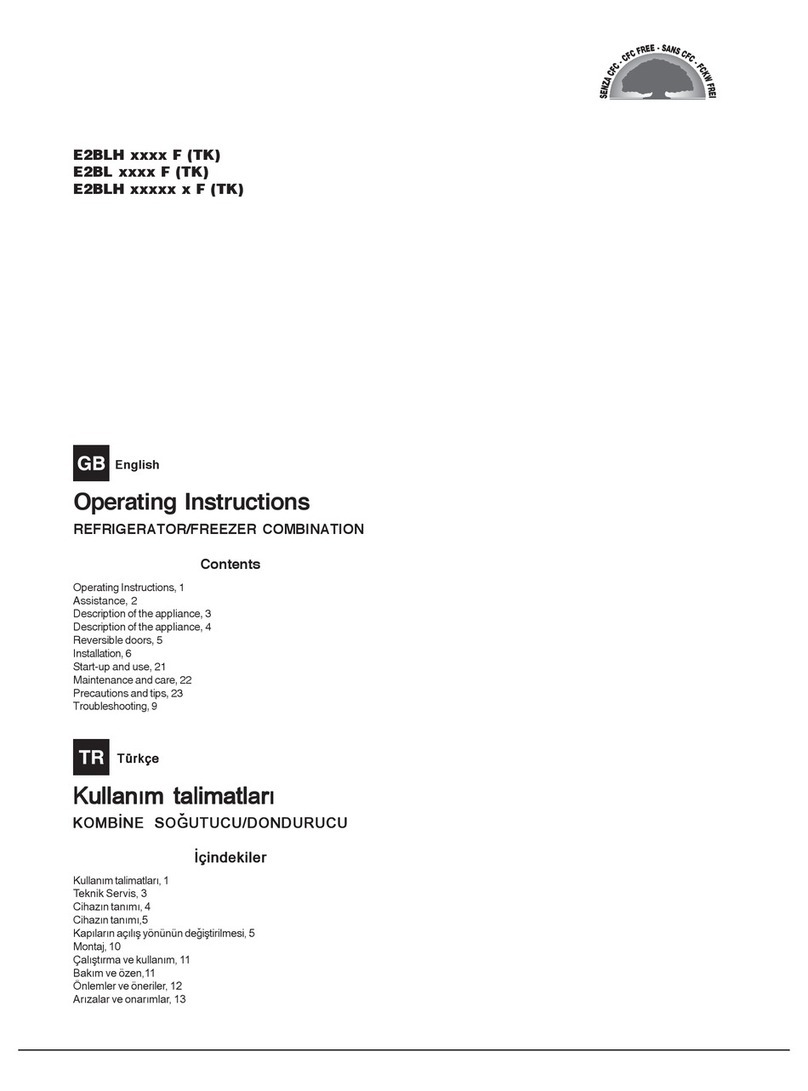 SENZA CFC - CFC FREE - SANS CFC - FCKW FREI

E2BLH xxxx F (TK)
E2BL xxxx F (TK)
E2BLH xxxxx x F (TK)

GB English

Operating Instructions

REFRIGERATOR/FREEZER COMBINATION

Contents

Operating Instructions, 1
Assistance, 2
Description of the appliance, 3
Description of the appliance, 4
Reversible doors, 5
Installation, 6
Start-up and use, 21
Maintenance and care, 22
Precautions and tips, 23
Troubleshooting, 9

TR Türkçe

Kullanım talimatları

KOMBİNE SOĞUTUCU/DONDURUCU

İçindekiler

Kullanım talimatları, 1
Teknik Servis, 3
Cihazın tanımı, 4
Cihazın tanımı,5
Kapıların açılış yönünün değiştirilmesi, 5
Montaj, 10
Çalıştırma ve kullanım, 11
Bakım ve özen,11
Önlemler ve öneriler, 12
Arızalar ve onarımlar, 13